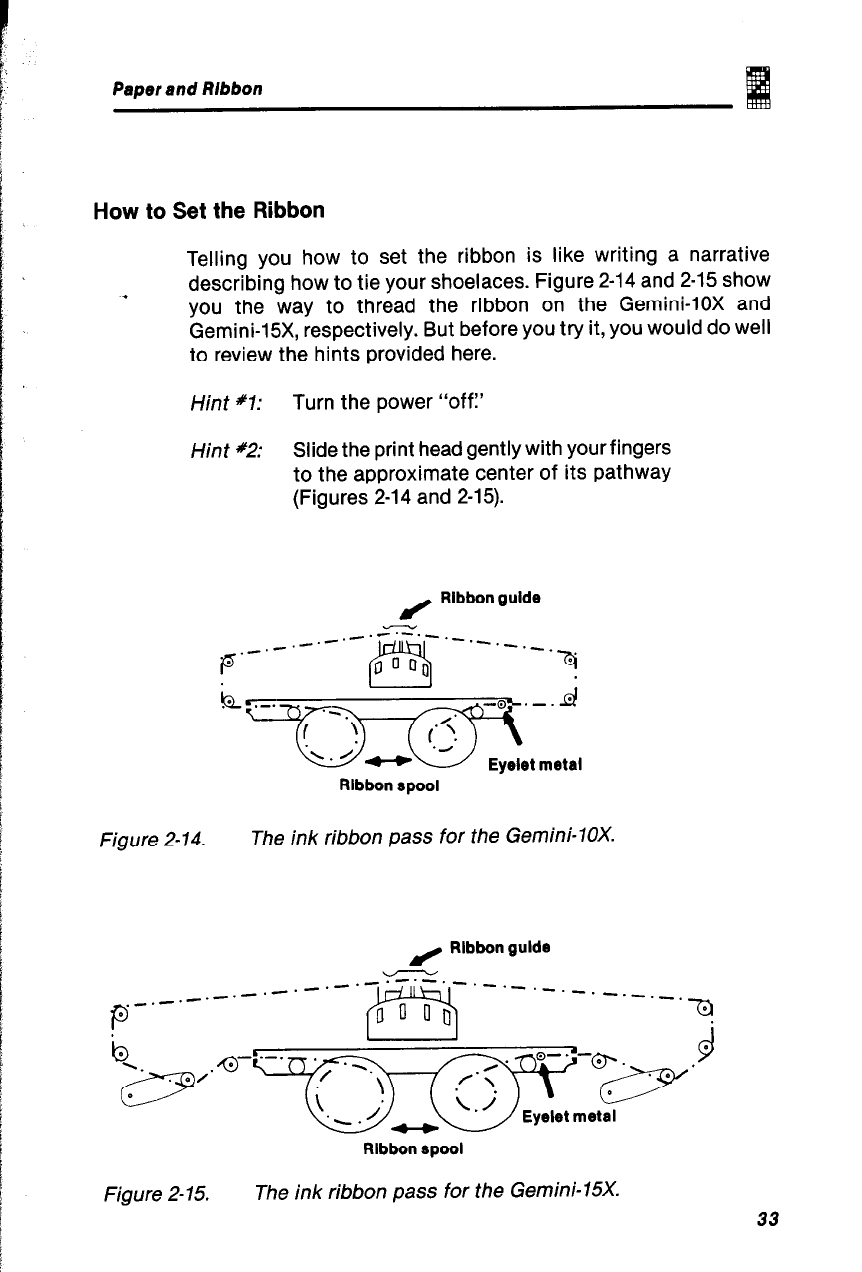 Paper and Ribbon

How to Set the Ribbon

Telling you how to set the ribbon is like writing a narrative describing how to tie your shoelaces. Figure 2-14 and 2-15 show you the way to thread the ribbon on the Gemini-10X and Gemini-15X, respectively. But before you try it, you would do well to review the hints provided here.

Hint #1: Turn the power "off."

Hint #2: Slide the print head gently with your fingers to the approximate center of its pathway (Figures 2-14 and 2-15).

Ribbon guide

Eyelet metal

Ribbon spool

Figure 2-14. The ink ribbon pass for the Gemini-10X.

Ribbon guide

Eyelet metal

Ribbon spool

Figure 2-15. The ink ribbon pass for the Gemini-15X.

33